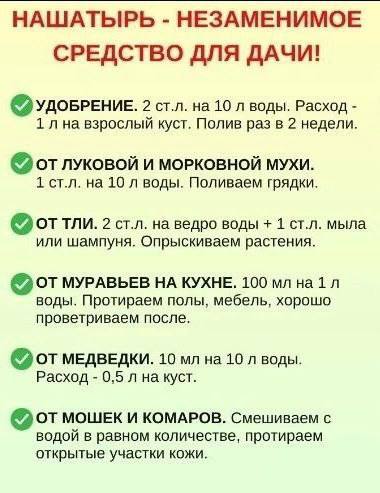 НАШАТЫРЬ - НЕЗАМЕНИМОЕ СРЕДСТВО ДЛЯ ДАЧИ!

УДОБРЕНИЕ. 2 ст.л. на 10 л воды. Расход - 1 л на взрослый куст. Полив раз в 2 недели.

ОТ ЛУКОВОЙ И МОРКОВНОЙ МУХИ. 1 ст.л. на 10 л воды. Поливаем грядки.

ОТ ТЛИ. 2 ст.л. на ведро воды + 1 ст.л. мыла или шампуня. Опрыскиваем растения.

ОТ МУРАВЬЕВ НА КУХНЕ. 100 мл на 1 л воды. Протираем полы, мебель, хорошо проветриваем после.

ОТ МЕДВЕДКИ. 10 мл на 10 л воды. Расход - 0,5 л на куст.

ОТ МОШЕК И КОМАРОВ. Смешиваем с водой в равном количестве, протираем открытые участки кожи.